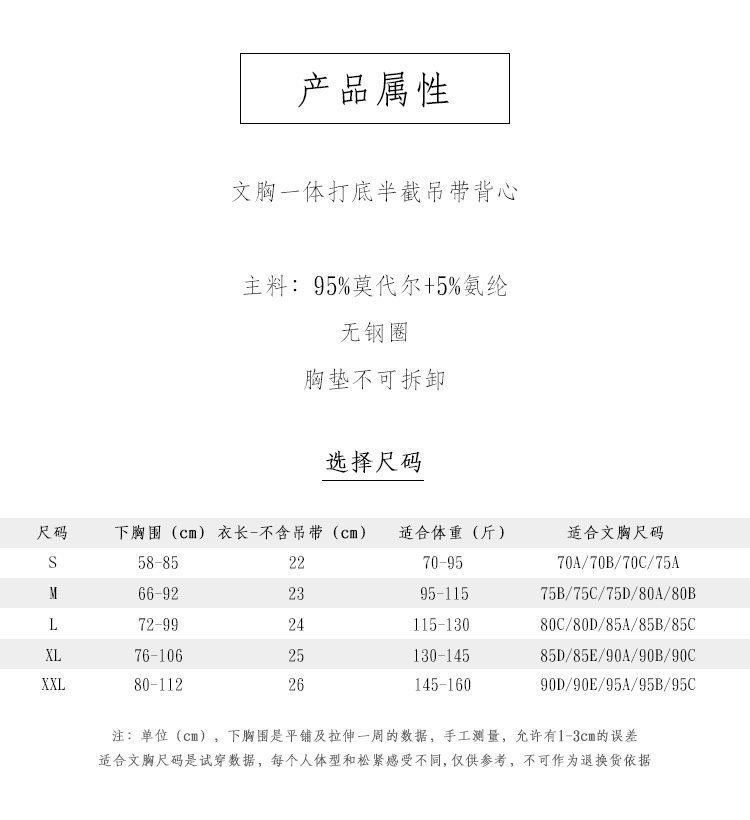 产品属性

文胸一体打底半截吊带背心

主料：95%莫代尔+5%氨纶

无钢圈

胸垫不可拆卸

选择尺码

| 尺码 | 下胸围（cm） | 衣长-不含吊带（cm） | 适合体重（斤） | 适合文胸尺码 |
|---|---|---|---|---|
| S | 58-85 | 22 | 70-95 | 70A/70B/70C/75A |
| M | 66-92 | 23 | 95-115 | 75B/75C/75D/80A/80B |
| L | 72-99 | 24 | 115-130 | 80C/80D/85A/85B/85C |
| XL | 76-106 | 25 | 130-145 | 85D/85E/90A/90B/90C |
| XXL | 80-112 | 26 | 145-160 | 90D/90E/95A/95B/95C |

注：单位（cm），下胸围是平铺及拉伸一周的数据，手工测量，允许有1-3cm的误差
适合文胸尺码是试穿数据，每个人体型和松紧感受不同,仅供参考，不可作为退换货依据